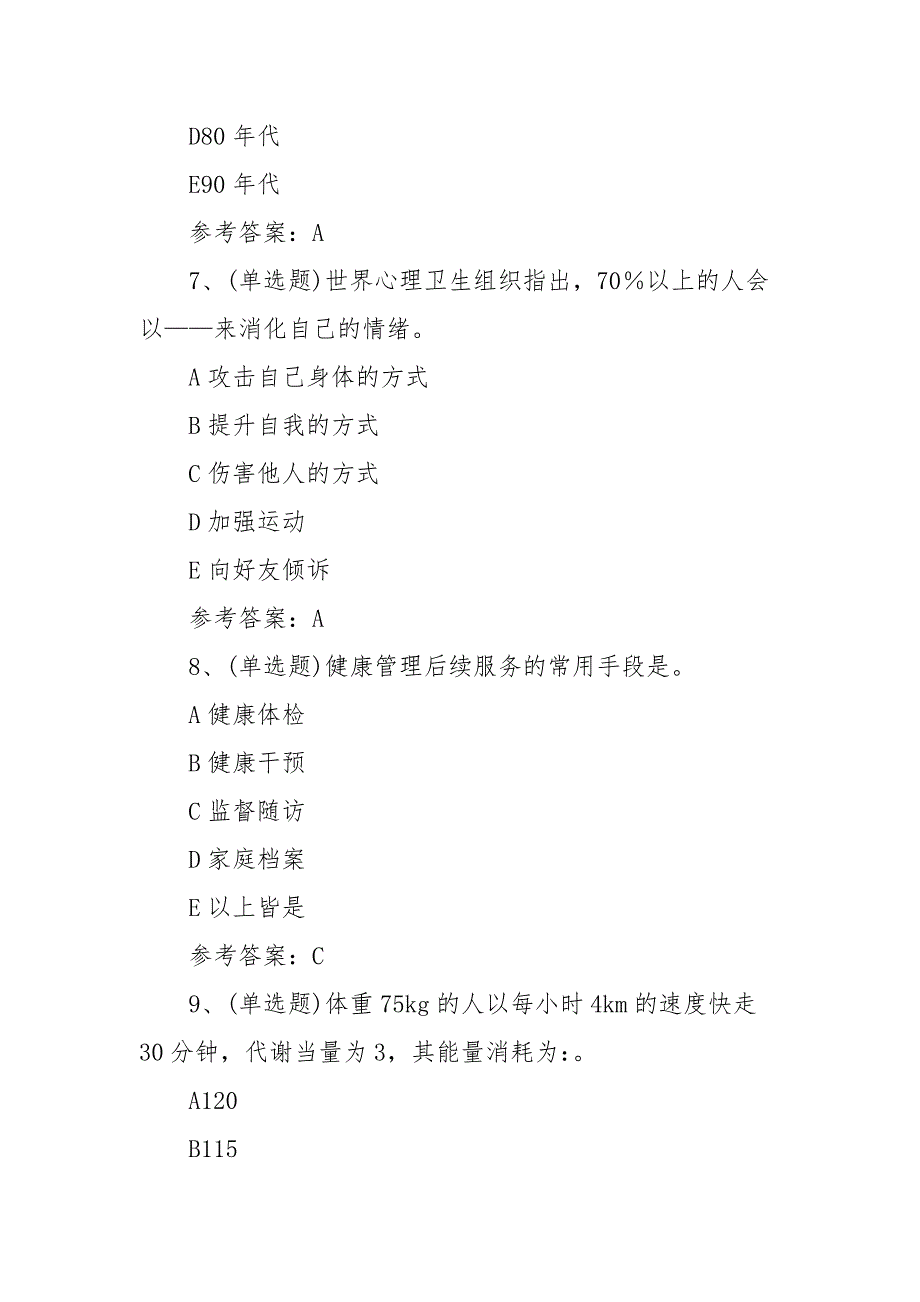 D80 年代

E90 年代

参考答案：A

7、(单选题)世界心理卫生组织指出，70％以上的人会以——来消化自己的情绪。

A 攻击自己身体的方式

B 提升自我的方式

C 伤害他人的方式

D 加强运动

E 向好友倾诉

参考答案：A

8、(单选题)健康管理后续服务的常用手段是。

A 健康体检

B 健康干预

C 监督随访

D 家庭档案

E 以上皆是

参考答案：C

9、(单选题)体重 75kg 的人以每小时 4km 的速度快走 30 分钟，代谢当量为 3，其能量消耗为:。

A120

B115